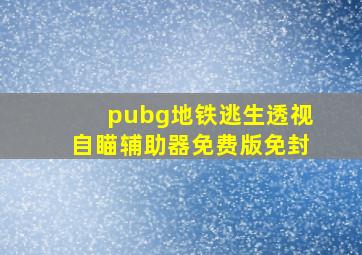 pubg地铁逃生透视
自瞄辅助器免费版免封